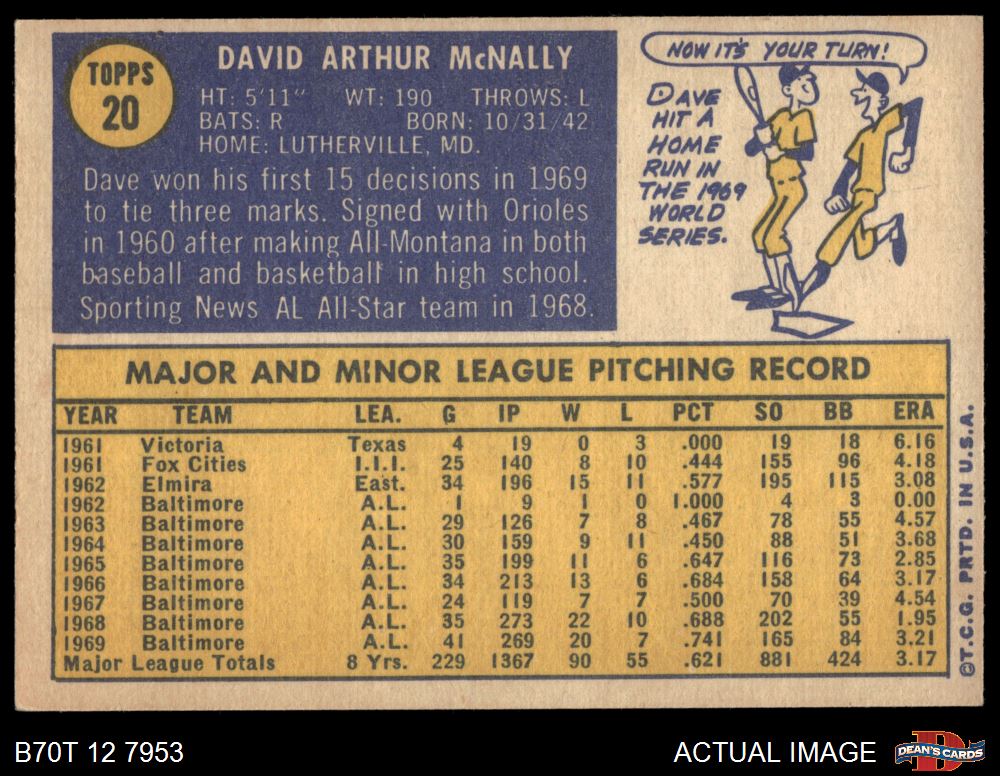 TOPPS
20

DAVID ARTHUR McNALLY

HT: 5'11" WT: 190 THROWS: L
BATS: R BORN: 10/31/42
HOME: LUTHERVILLE, MD.

Dave won his first 15 decisions in 1969 to tie three marks. Signed with Orioles in 1960 after making All-Montana in both baseball and basketball in high school. Sporting News AL All-Star team in 1968.

NOW IT'S YOUR TURN!

DAVE HIT A HOME RUN IN THE 1969 WORLD SERIES.

MAJOR AND MINOR LEAGUE PITCHING RECORD

| YEAR | TEAM | LEA. | G | IP | W | L | PCT | SO | BB | ERA |
|---|---|---|---|---|---|---|---|---|---|---|
| 1961 | Victoria | Texas | 4 | 19 | 0 | 3 | .000 | 19 | 18 | 6.16 |
| 1961 | Fox Cities | I.I.I. | 25 | 140 | 8 | 10 | .444 | 155 | 96 | 4.18 |
| 1962 | Elmira | East. | 34 | 196 | 15 | 11 | .577 | 195 | 115 | 3.08 |
| 1962 | Baltimore | A.L. | 1 | 9 | 1 | 0 | 1.000 | 4 | 3 | 0.00 |
| 1963 | Baltimore | A.L. | 29 | 126 | 7 | 8 | .467 | 78 | 55 | 4.57 |
| 1964 | Baltimore | A.L. | 30 | 159 | 9 | 11 | .450 | 88 | 51 | 3.68 |
| 1965 | Baltimore | A.L. | 35 | 199 | 11 | 6 | .647 | 116 | 73 | 2.85 |
| 1966 | Baltimore | A.L. | 34 | 213 | 13 | 6 | .684 | 158 | 64 | 3.17 |
| 1967 | Baltimore | A.L. | 24 | 119 | 7 | 7 | .500 | 70 | 39 | 4.54 |
| 1968 | Baltimore | A.L. | 35 | 273 | 22 | 10 | .688 | 202 | 55 | 1.95 |
| 1969 | Baltimore | A.L. | 41 | 269 | 20 | 7 | .741 | 165 | 84 | 3.21 |
| Major League Totals | | 8 Yrs. | 229 | 1367 | 90 | 55 | .621 | 881 | 424 | 3.17 |

©T.C.G. PRTD. IN U.S.A.

B70T 12 7953

ACTUAL IMAGE

DEAN'S CARDS